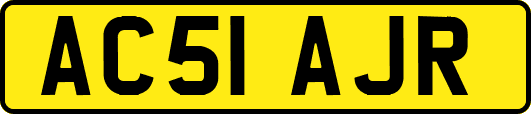 AC51 AJR